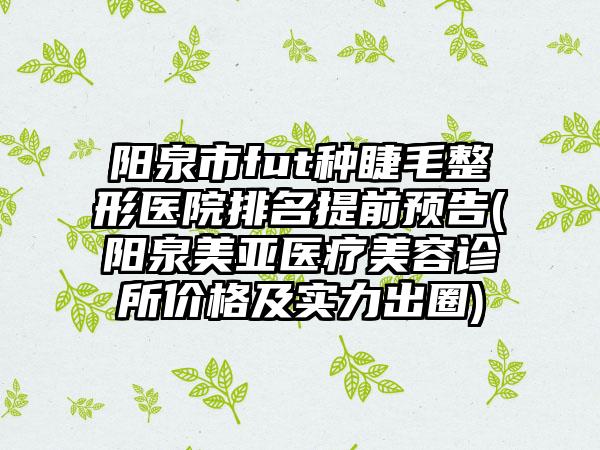 阳泉市fut种睫毛整形医院排名提前预告(阳泉美亚医疗美容诊所价格及实力出圈)